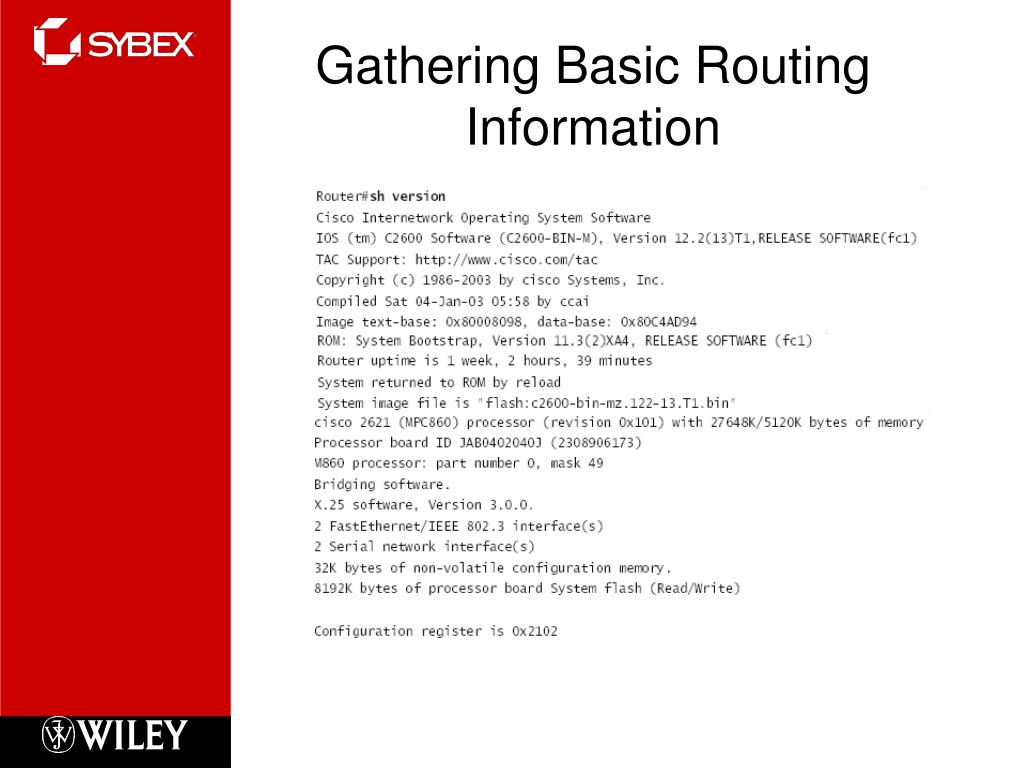 SYBEX

Gathering Basic Routing Information

Router#sh version
Cisco Internetwork Operating System Software
IOS (tm) C2600 Software (C2600-BIN-M), Version 12.2(13)T1,RELEASE SOFTWARE(fc1)
TAC Support: http://www.cisco.com/tac
Copyright (c) 1986-2003 by cisco Systems, Inc.
Compiled Sat 04-Jan-03 05:58 by ccai
Image text-base: 0x80008098, data-base: 0x80C4AD94
ROM: System Bootstrap, Version 11.3(2)XA4, RELEASE SOFTWARE (fc1)
Router uptime is 1 week, 2 hours, 39 minutes
System returned to ROM by reload
System image file is "flash:c2600-bin-mz.122-13.T1.bin"
cisco 2621 (MPC860) processor (revision 0x101) with 27648K/5120K bytes of memory
Processor board ID JAB0402040J (2308906173)
M860 processor: part number 0, mask 49
Bridging software.
X.25 software, Version 3.0.0.
2 FastEthernet/IEEE 802.3 interface(s)
2 Serial network interface(s)
32K bytes of non-volatile configuration memory.
8192K bytes of processor board System flash (Read/Write)

Configuration register is 0x2102

WILEY